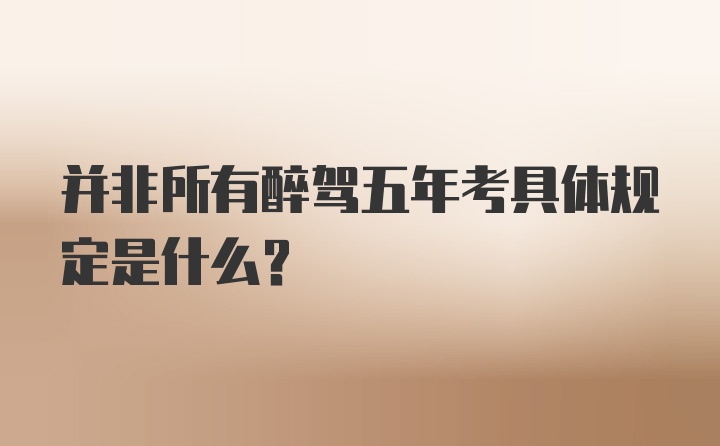 并非所有醉驾五年考具体规定是什么?